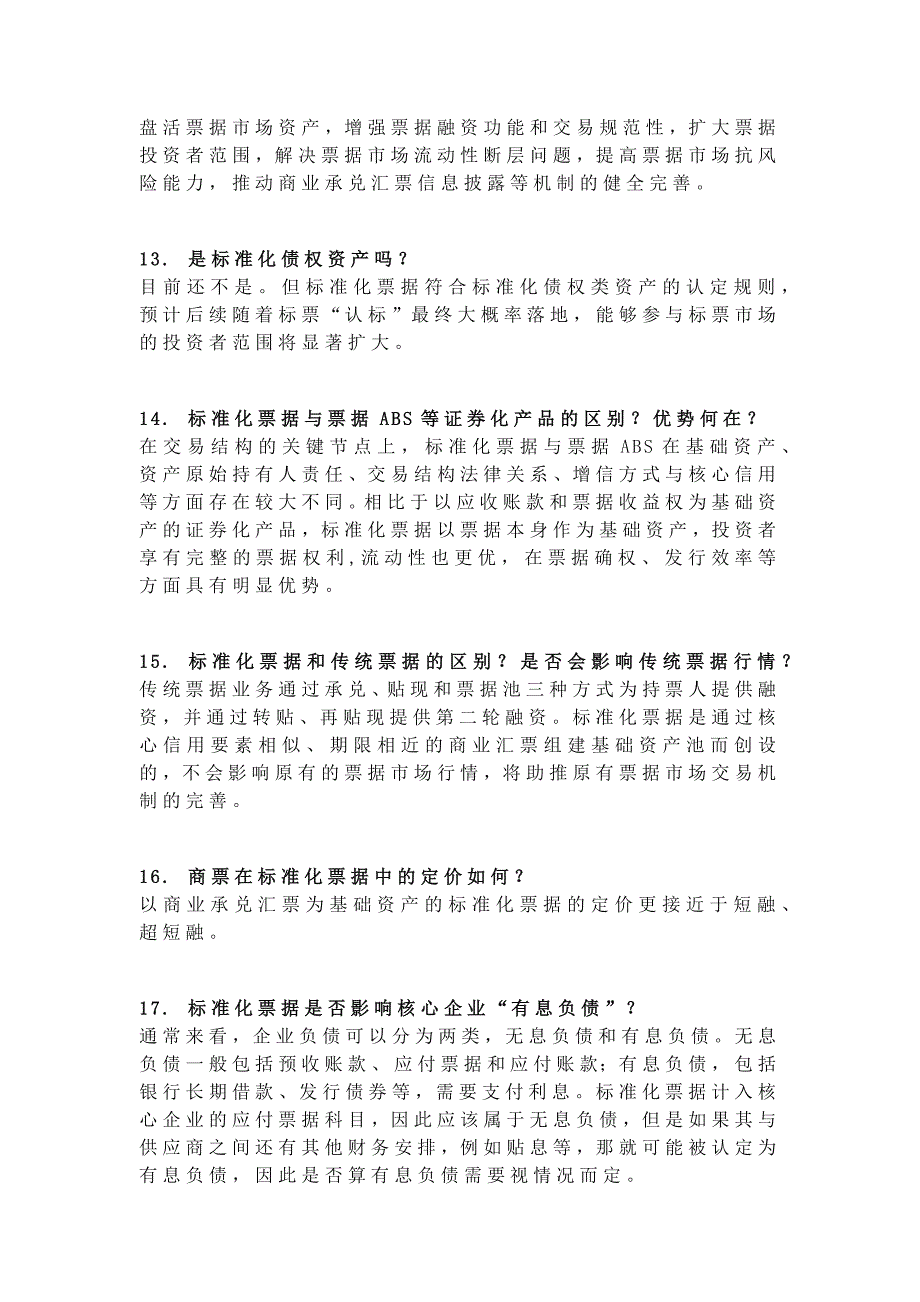 盘活票据市场资产，增强票据融资功能和交易规范性，扩大票据投资者范围，解决票据市场流动性断层问题，提高票据市场抗风险能力，推动商业承兑汇票信息披露等机制的健全完善。

13. 是标准化债权资产吗？
目前还不是。但标准化票据符合标准化债权类资产的认定规则，预计后续随着标票“认标”最终大概率落地，能够参与标票市场的投资者范围将显著扩大。

14. 标准化票据与票据 ABS 等证券化产品的区别？优势何在？
在交易结构的关键节点上，标准化票据与票据 ABS 在基础资产、资产原始持有人责任、交易结构法律关系、增信方式与核心信用等方面存在较大不同。相比于以应收账款和票据收益权为基础资产的证券化产品，标准化票据以票据本身作为基础资产，投资者享有完整的票据权利,流动性也更优，在票据确权、发行效率等方面具有明显优势。

15. 标准化票据和传统票据的区别？是否会影响传统票据行情？
传统票据业务通过承兑、贴现和票据池三种方式为持票人提供融资，并通过转贴、再贴现提供第二轮融资。标准化票据是通过核心信用要素相似、期限相近的商业汇票组建基础资产池而创设的，不会影响原有的票据市场行情，将助推原有票据市场交易机制的完善。

16. 商票在标准化票据中的定价如何？
以商业承兑汇票为基础资产的标准化票据的定价更接近于短融、超短融。

17. 标准化票据是否影响核心企业“有息负债”？
通常来看，企业负债可以分为两类，无息负债和有息负债。无息负债一般包括预收账款、应付票据和应付账款；有息负债，包括银行长期借款、发行债券等，需要支付利息。标准化票据计入核心企业的应付票据科目，因此应该属于无息负债，但是如果其与供应商之间还有其他财务安排，例如贴息等，那就可能被认定为有息负债，因此是否算有息负债需要视情况而定。